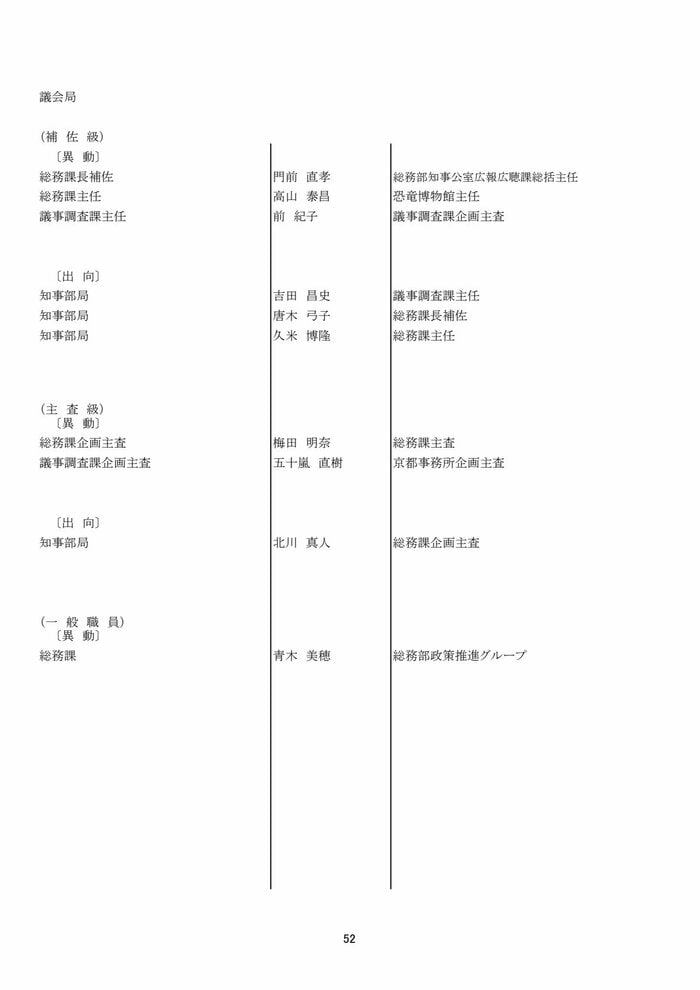 議会局

（補 佐 級）
〔異 動〕

| | | |
|---|---|---|
| 総務課長補佐 | 門前 直孝 | 総務部知事公室広報広聴課総括主任 |
| 総務課主任 | 高山 泰昌 | 恐竜博物館主任 |
| 議事調査課主任 | 前 紀子 | 議事調査課企画主査 |

〔出 向〕

| | | |
|---|---|---|
| 知事部局 | 吉田 昌史 | 議事調査課主任 |
| 知事部局 | 唐木 弓子 | 総務課長補佐 |
| 知事部局 | 久米 博隆 | 総務課主任 |

（主 査 級）
〔異 動〕

| | | |
|---|---|---|
| 総務課企画主査 | 梅田 明奈 | 総務課主査 |
| 議事調査課企画主査 | 五十嵐 直樹 | 京都事務所企画主査 |

〔出 向〕

| | | |
|---|---|---|
| 知事部局 | 北川 真人 | 総務課企画主査 |

（一 般 職 員）
〔異 動〕

| | | |
|---|---|---|
| 総務課 | 青木 美穂 | 総務部政策推進グループ |

52